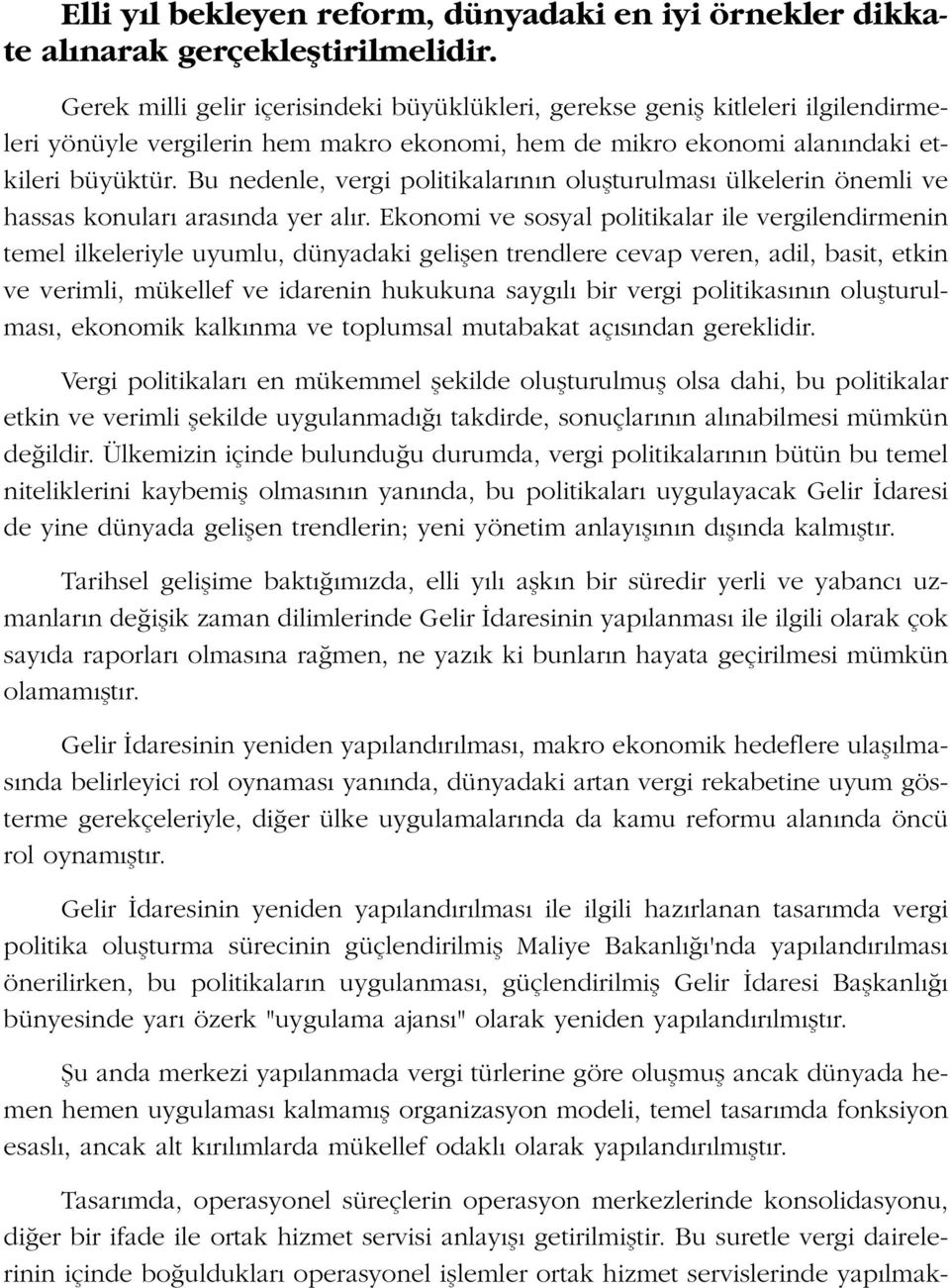 Elli yıl bekleyen reform, dünyadaki en iyi örnekler dikkate alınarak gerçekleştirilmelidir.

Gerek milli gelir içerisindeki büyüklükleri, gerekse geniş kitleleri ilgilendirmeleri yönüyle vergilerin hem makro ekonomi, hem de mikro ekonomi alanındaki etkileri büyüktür. Bu nedenle, vergi politikalarının oluşturulması ülkelerin önemli ve hassas konuları arasında yer alır. Ekonomi ve sosyal politikalar ile vergilendirmenin temel ilkeleriyle uyumlu, dünyadaki gelişen trendlere cevap veren, adil, basit, etkin ve verimli, mükellef ve idarenin hukukuna saygılı bir vergi politikasının oluşturulması, ekonomik kalkınma ve toplumsal mutabakat açısından gereklidir.

Vergi politikaları en mükemmel şekilde oluşturulmuş olsa dahi, bu politikalar etkin ve verimli şekilde uygulanmadığı takdirde, sonuçlarının alınabilmesi mümkün değildir. Ülkemizin içinde bulunduğu durumda, vergi politikalarının bütün bu temel niteliklerini kaybemiş olmasının yanında, bu politikaları uygulayacak Gelir İdaresi de yine dünyada gelişen trendlerin; yeni yönetim anlayışının dışında kalmıştır.

Tarihsel gelişime baktığımızda, elli yılı aşkın bir süredir yerli ve yabancı uzmanların değişik zaman dilimlerinde Gelir İdaresinin yapılanması ile ilgili olarak çok sayıda raporları olmasına rağmen, ne yazık ki bunların hayata geçirilmesi mümkün olamamıştır.

Gelir İdaresinin yeniden yapılandırılması, makro ekonomik hedeflere ulaşılmasında belirleyici rol oynaması yanında, dünyadaki artan vergi rekabetine uyum gösterme gerekçeleriyle, diğer ülke uygulamalarında da kamu reformu alanında öncü rol oynamıştır.

Gelir İdaresinin yeniden yapılandırılması ile ilgili hazırlanan tasarımda vergi politika oluşturma sürecinin güçlendirilmiş Maliye Bakanlığı'nda yapılandırılması önerilirken, bu politikaların uygulanması, güçlendirilmiş Gelir İdaresi Başkanlığı bünyesinde yarı özerk "uygulama ajansı" olarak yeniden yapılandırılmıştır.

Şu anda merkezi yapılanmada vergi türlerine göre oluşmuş ancak dünyada hemen hemen uygulaması kalmamış organizasyon modeli, temel tasarımda fonksiyon esaslı, ancak alt kırılımlarda mükellef odaklı olarak yapılandırılmıştır.

Tasarımda, operasyonel süreçlerin operasyon merkezlerinde konsolidasyonu, diğer bir ifade ile ortak hizmet servisi anlayışı getirilmiştir. Bu suretle vergi dairelerinin içinde boğuldukları operasyonel işlemler ortak hizmet servislerinde yapılmak-